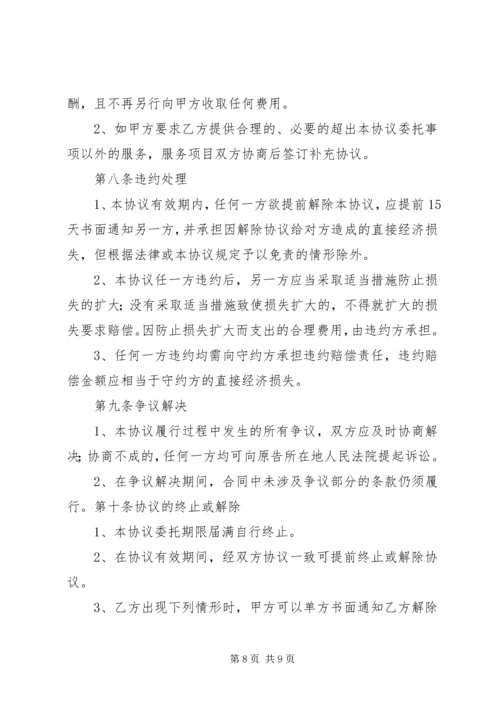 酬，且不再另行向甲方收取任何费用。

2、如甲方要求乙方提供合理的、必要的超出本协议委托事项以外的服务，服务项目双方协商后签订补充协议。

第八条违约处理

1、本协议有效期内，任何一方欲提前解除本协议，应提前15天书面通知另一方，并承担因解除协议给对方造成的直接经济损失，但根据法律或本协议规定予以免责的情形除外。

2、本协议任一方违约后，另一方应当采取适当措施防止损失的扩大；没有采取适当措施致使损失扩大的，不得就扩大的损失要求赔偿。因防止损失扩大而支出的合理费用，由违约方承担。

3、任何一方违约均需向守约方承担违约赔偿责任，违约赔偿金额应相当于守约方的直接经济损失。

第九条争议解决

1、本协议履行过程中发生的所有争议，双方应及时协商解决；协商不成的，任何一方均可向原告所在地人民法院提起诉讼。

2、在争议解决期间，合同中未涉及争议部分的条款仍须履行。第十条协议的终止或解除

1、本协议委托期限届满自行终止。

2、在协议有效期间，经双方协议一致可提前终止或解除协议。

3、乙方出现下列情形时，甲方可以单方书面通知乙方解除

第8页 共9页